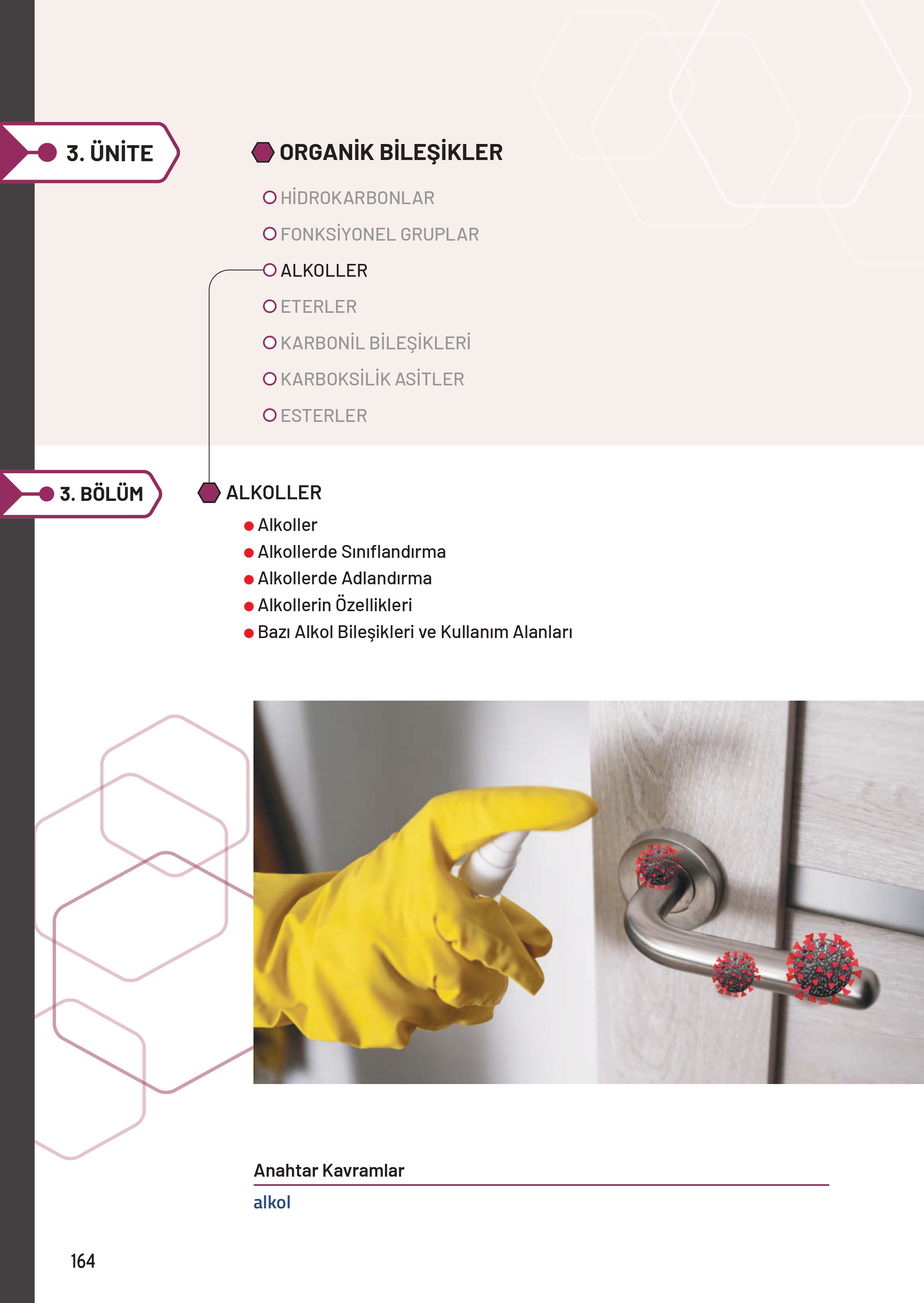 3. ÜNİTE

ORGANİK BİLEŞİKLER

HİDROKARBONLAR

FONKSİYONEL GRUPLAR

ALKOLLER

ETERLER

KARBONİL BİLEŞİKLERİ

KARBOKSİLİK ASİTLER

ESTERLER

3. BÖLÜM

ALKOLLER

Alkoller

Alkollerde Sınıflandırma

Alkollerde Adlandırma

Alkollerin Özellikleri

Bazı Alkol Bileşikleri ve Kullanım Alanları

Anahtar Kavramlar

alkol

164